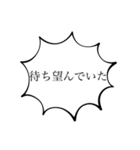 待ち望んでいた